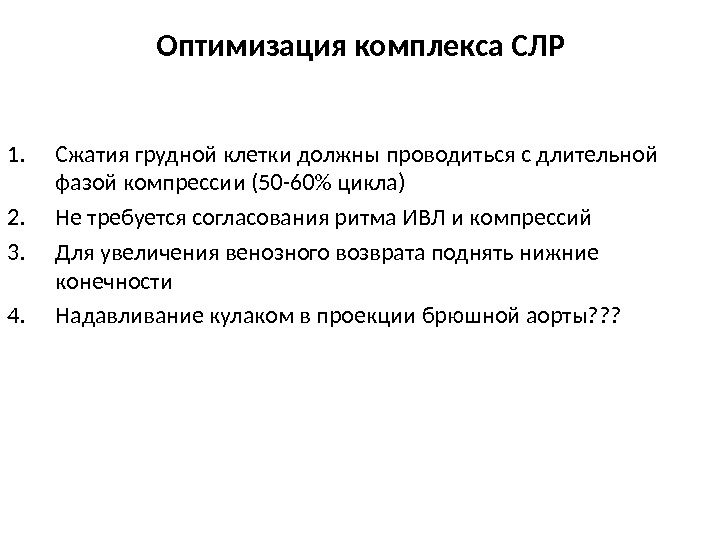 Оптимизация комплекса СЛР

1. Сжатия грудной клетки должны проводиться с длительной фазой компрессии (50-60% цикла)
2. Не требуется согласования ритма ИВЛ и компрессий
3. Для увеличения венозного возврата поднять нижние конечности
4. Надавливание кулаком в проекции брюшной аорты???